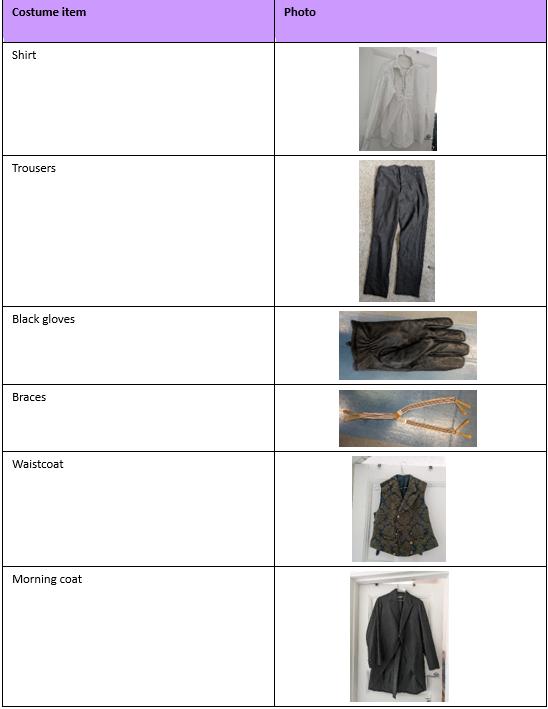 | Costume item | Photo |
|---|---|
| Shirt | |
| Trousers | |
| Black gloves | |
| Braces | |
| Waistcoat | |
| Morning coat | |